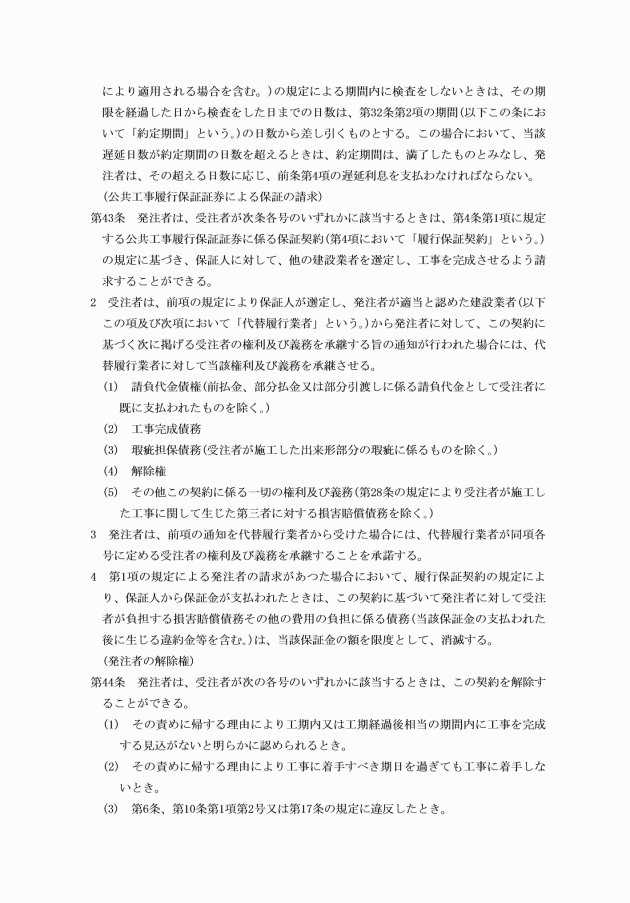 により適用される場合を含む。）の規定による期間内に検査をしないときは、その期限を経過した日から検査をした日までの日数は、第32条第2項の期間（以下この条において「約定期間」という。）の日数から差し引くものとする。この場合において、当該遅延日数が約定期間の日数を超えるときは、約定期間は、満了したものとみなし、発注者は、その超える日数に応じ、前条第4項の遅延利息を支払わなければならない。

（公共工事履行保証証券による保証の請求）

第43条　発注者は、受注者が次条各号のいずれかに該当するときは、第4条第1項に規定する公共工事履行保証証券に係る保証契約（第4項において「履行保証契約」という。）の規定に基づき、保証人に対して、他の建設業者を選定し、工事を完成させるよう請求することができる。

2　受注者は、前項の規定により保証人が選定し、発注者が適当と認めた建設業者（以下この項及び次項において「代替履行業者」という。）から発注者に対して、この契約に基づく次に掲げる受注者の権利及び義務を承継する旨の通知が行われた場合には、代替履行業者に対して当該権利及び義務を承継させる。

(1)　請負代金債権（前払金、部分払金又は部分引渡しに係る請負代金として受注者に既に支払われたものを除く。）

(2)　工事完成債務

(3)　瑕疵担保債務（受注者が施工した出来形部分の瑕疵に係るものを除く。）

(4)　解除権

(5)　その他この契約に係る一切の権利及び義務（第28条の規定により受注者が施工した工事に関して生じた第三者に対する損害賠償債務を除く。）

3　発注者は、前項の通知を代替履行業者から受けた場合には、代替履行業者が同項各号に定める受注者の権利及び義務を承継することを承諾する。

4　第1項の規定による発注者の請求があつた場合において、履行保証契約の規定により、保証人から保証金が支払われたときは、この契約に基づいて発注者に対して受注者が負担する損害賠償債務その他の費用の負担に係る債務（当該保証金の支払われた後に生じる違約金等を含む。）は、当該保証金の額を限度として、消滅する。

（発注者の解除権）

第44条　発注者は、受注者が次の各号のいずれかに該当するときは、この契約を解除することができる。

(1)　その責めに帰する理由により工期内又は工期経過後相当の期間内に工事を完成する見込がないと明らかに認められるとき。

(2)　その責めに帰する理由により工事に着手すべき期日を過ぎても工事に着手しないとき。

(3)　第6条、第10条第1項第2号又は第17条の規定に違反したとき。